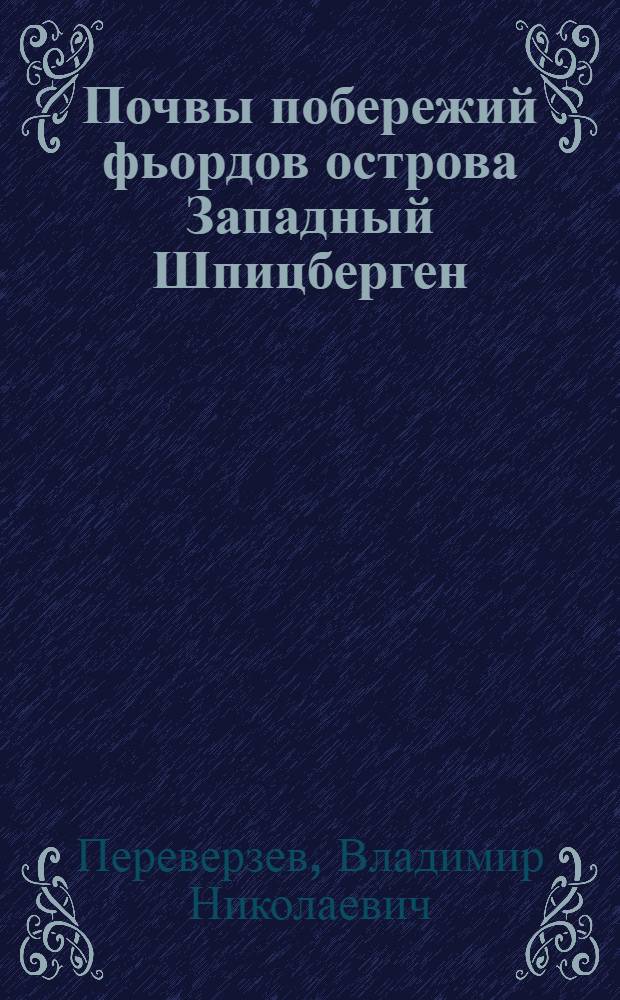 Почвы побережий фьордов острова Западный Шпицберген

Переверзев, Владимир Николаевич